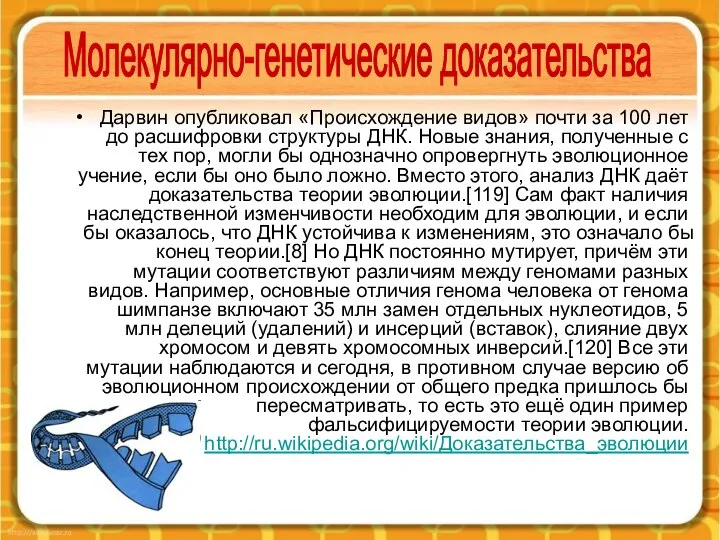 Молекулярно-генетические доказательства

• Дарвин опубликовал «Происхождение видов» почти за 100 лет до расшифровки структуры ДНК. Новые знания, полученные с тех пор, могли бы однозначно опровергнуть эволюционное учение, если бы оно было ложно. Вместо этого, анализ ДНК даёт доказательства теории эволюции.[119] Сам факт наличия наследственной изменчивости необходим для эволюции, и если бы оказалось, что ДНК устойчива к изменениям, это означало бы конец теории.[8] Но ДНК постоянно мутирует, причём эти мутации соответствуют различиям между геномами разных видов. Например, основные отличия генома человека от генома шимпанзе включают 35 млн замен отдельных нуклеотидов, 5 млн делеций (удалений) и инсерций (вставок), слияние двух хромосом и девять хромосомных инверсий.[120] Все эти мутации наблюдаются и сегодня, в противном случае версию об эволюционном происхождении от общего предка пришлось бы пересматривать, то есть это ещё один пример фальсифицируемости теории эволюции. http://ru.wikipedia.org/wiki/Доказательства_эволюции